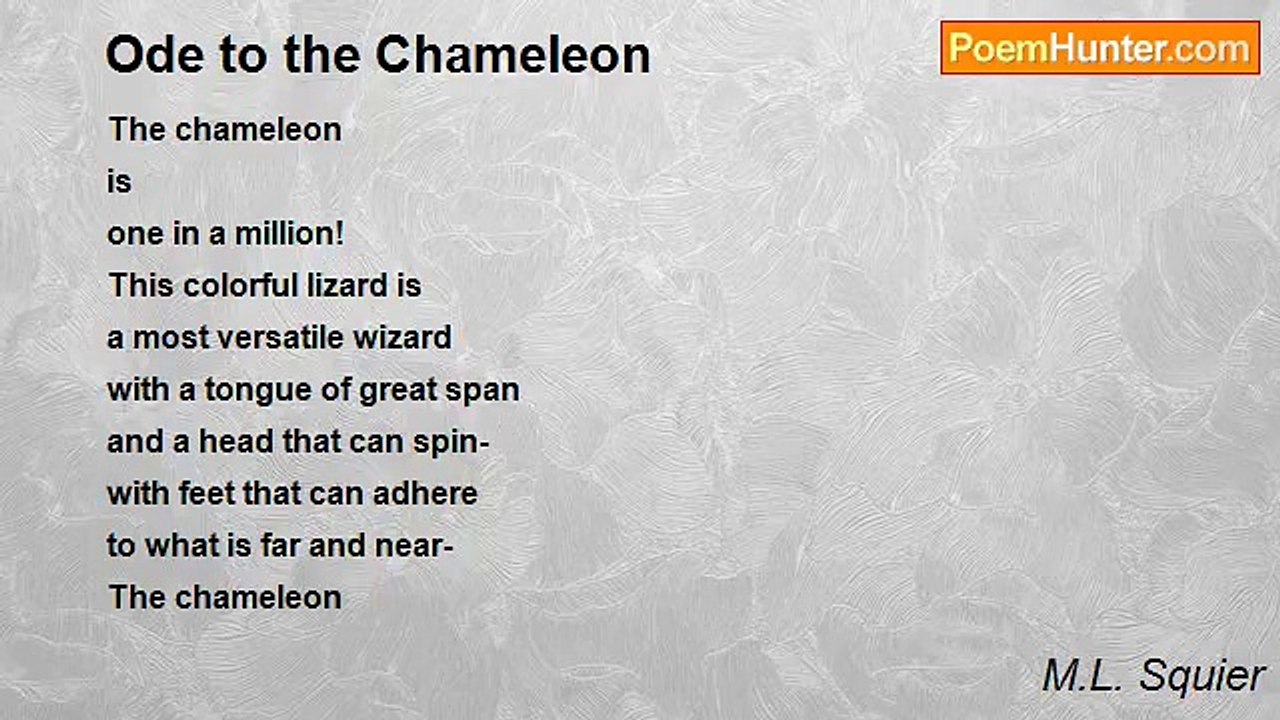 Ode to the Chameleon

PoemHunter.com

The chameleon
is
one in a million!
This colorful lizard is
a most versatile wizard
with a tongue of great span
and a head that can spin-
with feet that can adhere
to what is far and near-
The chameleon

M.L. Squier